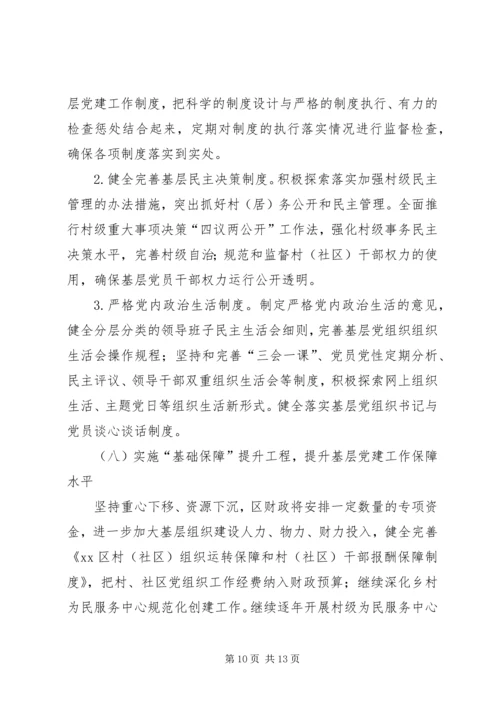 层党建工作制度，把科学的制度设计与严格的制度执行、有力的检查惩处结合起来，定期对制度的执行落实情况进行监督检查，确保各项制度落实到实处。

2.健全完善基层民主决策制度。积极探索落实加强村级民主管理的办法措施，突出抓好村（居）务公开和民主管理。全面推行村级重大事项决策“四议两公开”工作法，强化村级事务民主决策水平，完善村级自治;规范和监督村（社区）干部权力的使用，确保基层党员干部权力运行公开透明。

3.严格党内政治生活制度。制定严格党内政治生活的意见，健全分层分类的领导班子民主生活会细则，完善基层党组织组织生活会操作规程；坚持和完善“三会一课”、党员党性定期分析、民主评议、领导干部双重组织生活会等制度，积极探索网上组织生活、主题党日等组织生活新形式。健全落实基层党组织书记与党员谈心谈话制度。

（八）实施“基础保障”提升工程，提升基层党建工作保障水平

坚持重心下移、资源下沉，区财政将安排一定数量的专项资金，进一步加大基层组织建设人力、物力、财力投入，健全完善《xx区村（社区）组织运转保障和村（社区）干部报酬保障制度》，把村、社区党组织工作经费纳入财政预算；继续深化乡村为民服务中心规范化创建工作。继续逐年开展村级为民服务中心

第10页 共13页